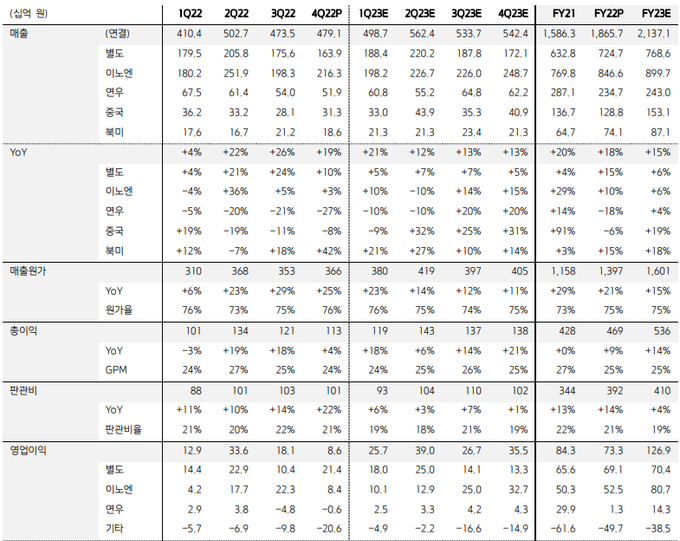 | (십억 원) | | 1Q22 | 2Q22 | 3Q22 | 4Q22P | 1Q23E | 2Q23E | 3Q23E | 4Q23E | FY21 | FY22P | FY23E |
|---|---|---|---|---|---|---|---|---|---|---|---|---|
| 매출 | (연결) | 410.4 | 502.7 | 473.5 | 479.1 | 498.7 | 562.4 | 533.7 | 542.4 | 1,586.3 | 1,865.7 | 2,137.1 |
| | 별도 | 179.5 | 205.8 | 175.6 | 163.9 | 188.4 | 220.2 | 187.8 | 172.1 | 632.8 | 724.7 | 768.6 |
| | 이노엔 | 180.2 | 251.9 | 198.3 | 216.3 | 198.2 | 226.7 | 226.0 | 248.7 | 769.8 | 846.6 | 899.7 |
| | 연우 | 67.5 | 61.4 | 54.0 | 51.9 | 60.8 | 55.2 | 64.8 | 62.2 | 287.1 | 234.7 | 243.0 |
| | 중국 | 36.2 | 33.2 | 28.1 | 31.3 | 33.0 | 43.9 | 35.3 | 40.9 | 136.7 | 128.8 | 153.1 |
| | 북미 | 17.6 | 16.7 | 21.2 | 18.6 | 21.3 | 21.3 | 23.4 | 21.3 | 64.7 | 74.1 | 87.1 |
| YoY | | +4% | +22% | +26% | +19% | +21% | +12% | +13% | +13% | +20% | +18% | +15% |
| | 별도 | +4% | +21% | +24% | +10% | +5% | +7% | +7% | +5% | +4% | +15% | +6% |
| | 이노엔 | -4% | +36% | +5% | +3% | +10% | -10% | +14% | +15% | +29% | +10% | +6% |
| | 연우 | -5% | -20% | -21% | -27% | -10% | -10% | +20% | +20% | +14% | -18% | +4% |
| | 중국 | +19% | -19% | -11% | -8% | -9% | +32% | +25% | +31% | +91% | -6% | +19% |
| | 북미 | +12% | -7% | +18% | +42% | +21% | +27% | +10% | +14% | +3% | +15% | +18% |
| 매출원가 | | 310 | 368 | 353 | 366 | 380 | 419 | 397 | 405 | 1,158 | 1,397 | 1,601 |
| | YoY | +6% | +23% | +29% | +25% | +23% | +14% | +12% | +11% | +29% | +21% | +15% |
| | 원가율 | 76% | 73% | 75% | 76% | 76% | 75% | 74% | 75% | 73% | 75% | 75% |
| 총이익 | | 101 | 134 | 121 | 113 | 119 | 143 | 137 | 138 | 428 | 469 | 536 |
| | YoY | -3% | +19% | +18% | +4% | +18% | +6% | +14% | +21% | +0% | +9% | +14% |
| | GPM | 24% | 27% | 25% | 24% | 24% | 25% | 26% | 25% | 27% | 25% | 25% |
| 판관비 | | 88 | 101 | 103 | 101 | 93 | 104 | 110 | 102 | 344 | 392 | 410 |
| | YoY | +11% | +10% | +14% | +22% | +6% | +3% | +7% | +1% | +13% | +14% | +4% |
| | 판관비율 | 21% | 20% | 22% | 21% | 19% | 18% | 21% | 19% | 22% | 21% | 19% |
| 영업이익 | | 12.9 | 33.6 | 18.1 | 8.6 | 25.7 | 39.0 | 26.7 | 35.5 | 84.3 | 73.3 | 126.9 |
| | 별도 | 14.4 | 22.9 | 10.4 | 21.4 | 18.0 | 25.0 | 14.1 | 13.3 | 65.6 | 69.1 | 70.4 |
| | 이노엔 | 4.2 | 17.7 | 22.3 | 8.4 | 10.1 | 12.9 | 25.0 | 32.7 | 50.3 | 52.5 | 80.7 |
| | 연우 | 2.9 | 3.8 | -4.8 | -0.6 | 2.5 | 3.3 | 4.2 | 4.3 | 29.9 | 1.3 | 14.3 |
| | 기타 | -5.7 | -6.9 | -9.8 | -20.6 | -4.9 | -2.2 | -16.6 | -14.9 | -61.6 | -49.7 | -38.5 |